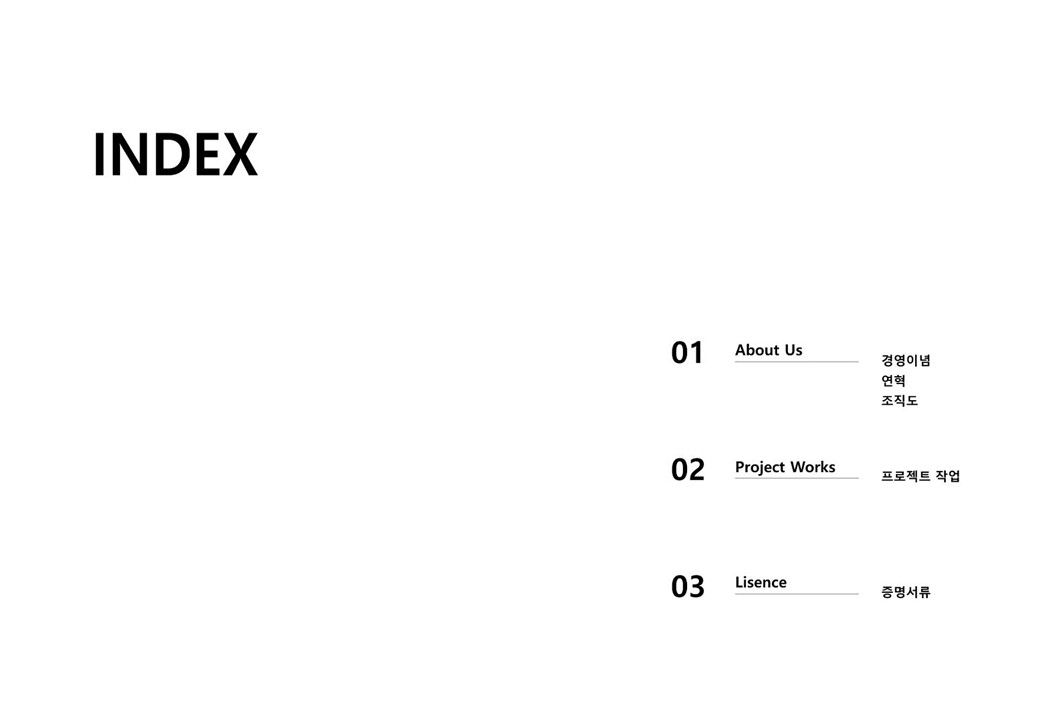 INDEX

01
About Us
경영이념
연혁
조직도

02
Project Works
프로젝트 작업

03
Lisence
증명서류